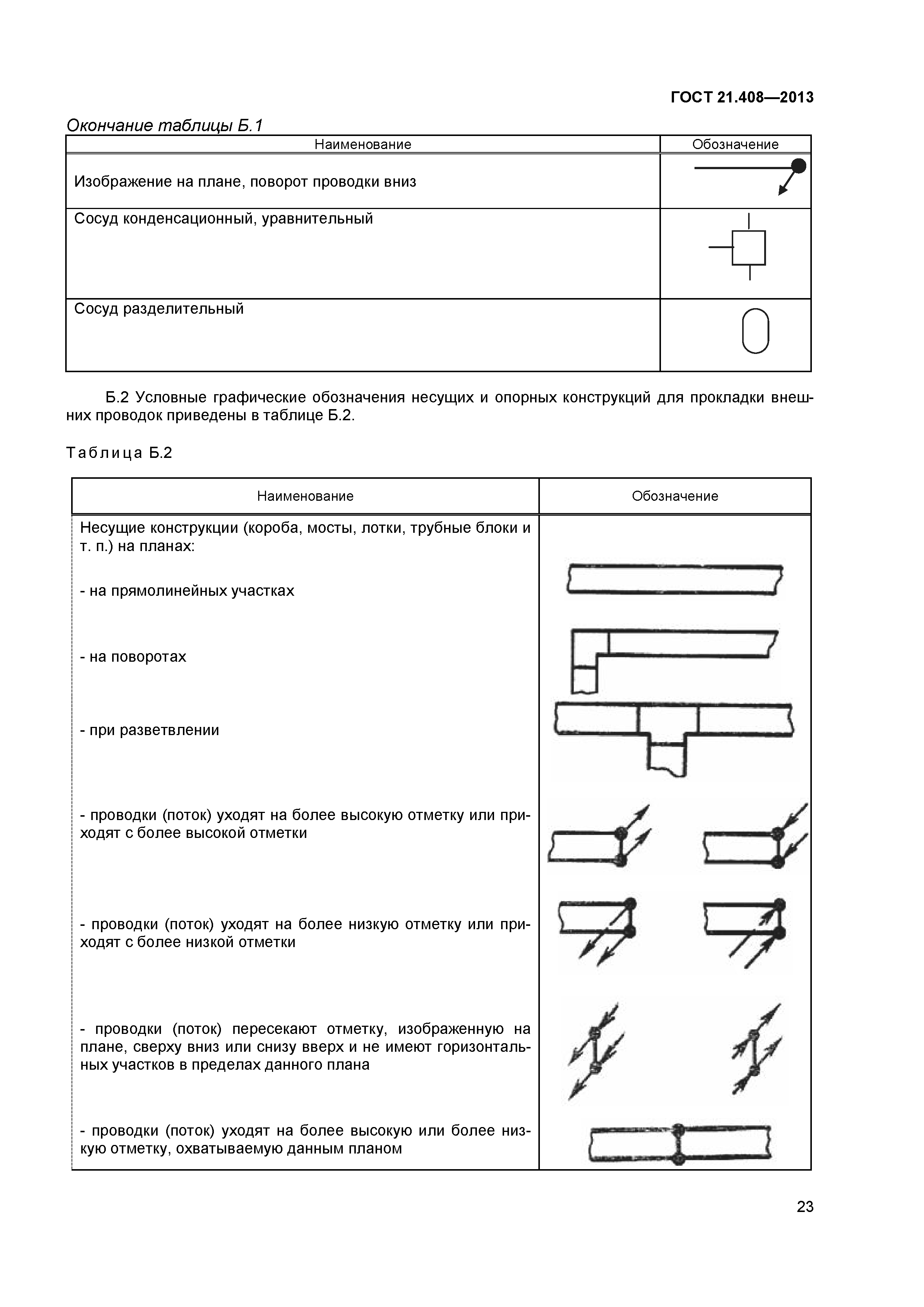 ГОСТ 21.408—2013

Окончание таблицы Б.1

| Наименование | Обозначение |
|---|---|
| Изображение на плане, поворот проводки вниз | |
| Сосуд конденсационный, уравнительный | |
| Сосуд разделительный | |

Б.2 Условные графические обозначения несущих и опорных конструкций для прокладки внешних проводок приведены в таблице Б.2.

Таблица Б.2

| Наименование | Обозначение |
|---|---|
| Несущие конструкции (короба, мосты, лотки, трубные блоки и т. п.) на планах: | |
| - на прямолинейных участках | |
| - на поворотах | |
| - при разветвлении | |
| - проводки (поток) уходят на более высокую отметку или приходят с более высокой отметки | |
| - проводки (поток) уходят на более низкую отметку или приходят с более низкой отметки | |
| - проводки (поток) пересекают отметку, изображенную на плане, сверху вниз или снизу вверх и не имеют горизонтальных участков в пределах данного плана | |
| - проводки (поток) уходят на более высокую или более низкую отметку, охватываемую данным планом | |

23